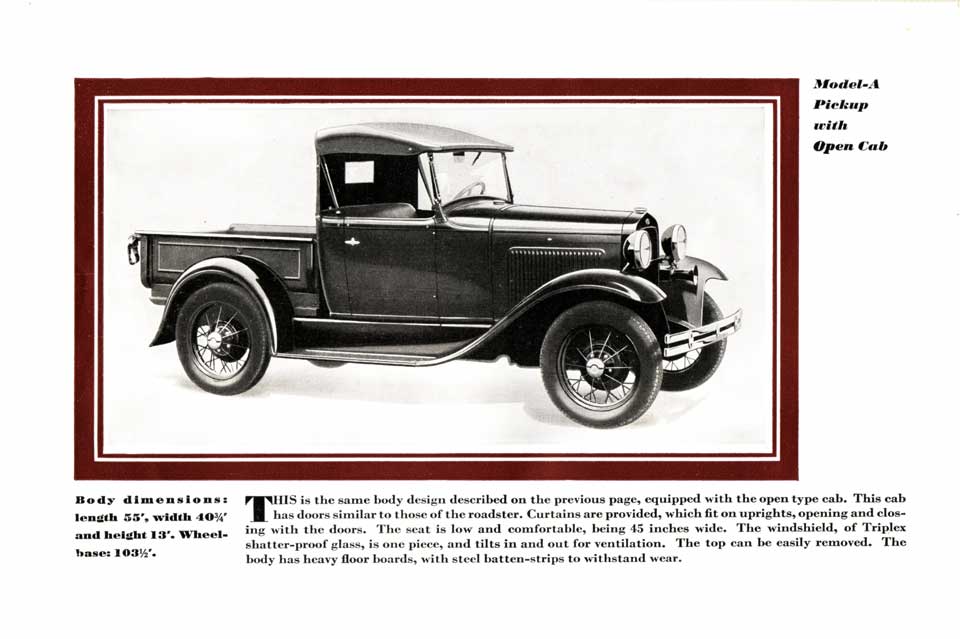 Model-A Pickup with Open Cab

Body dimensions: length 55′, width 40¾′ and height 13′. Wheelbase: 103½′.

THIS is the same body design described on the previous page, equipped with the open type cab. This cab has doors similar to those of the roadster. Curtains are provided, which fit on uprights, opening and closing with the doors. The seat is low and comfortable, being 45 inches wide. The windshield, of Triplex shatter-proof glass, is one piece, and tilts in and out for ventilation. The top can be easily removed. The body has heavy floor boards, with steel batten-strips to withstand wear.